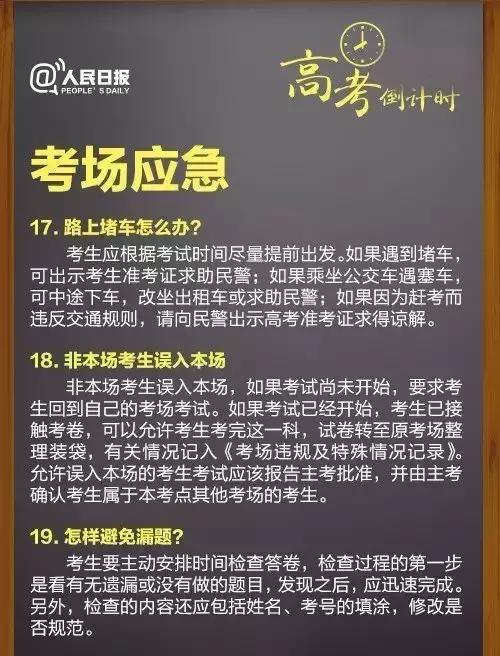 @人民日报 PEOPLE'S DAILY

高考倒计时

考场应急

17. 路上堵车怎么办?

考生应根据考试时间尽量提前出发。如果遇到堵车，可出示考生准考证求助民警；如果乘坐公交车遇塞车，可中途下车，改坐出租车或求助民警；如果因为赶考而违反交通规则，请向民警出示高考准考证求得谅解。

18. 非本场考生误入本场

非本场考生误入本场，如果考试尚未开始，要求考生回到自己的考场考试。如果考试已经开始，考生已接触考卷，可以允许考生考完这一科，试卷转至原考场整理装袋，有关情况记入《考场违规及特殊情况记录》。允许误入本场的考生考试应该报告主考批准，并由主考确认考生属于本考点其他考场的考生。

19. 怎样避免漏题?

考生要主动安排时间检查答卷，检查过程的第一步是看有无遗漏或没有做的题目，发现之后，应迅速完成。另外，检查的内容还应包括姓名、考号的填涂，修改是否规范。